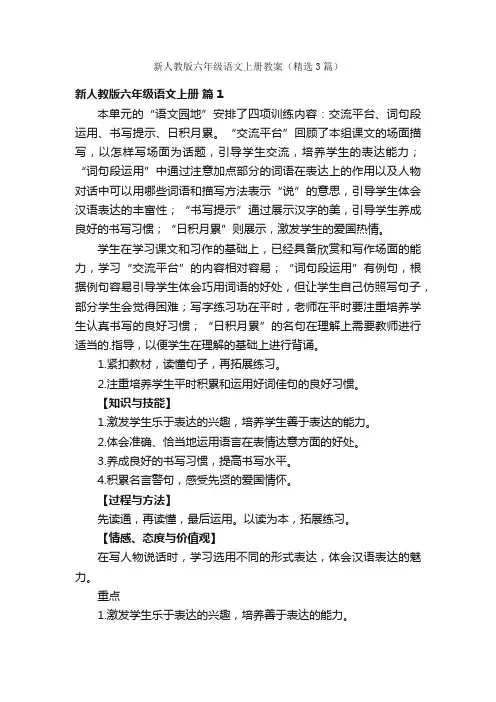 新人教版六年级语文上册教案（精选3篇）

新人教版六年级语文上册 篇1

本单元的“语文园地”安排了四项训练内容：交流平台、词句段运用、书写提示、日积月累。“交流平台”回顾了本组课文的场面描写，以怎样写场面为话题，引导学生交流，培养学生的表达能力；“词句段运用”中通过注意加点部分的词语在表达上的作用以及人物对话中可以用哪些词语和描写方法表示“说”的意思，引导学生体会汉语表达的丰富性；“书写提示”通过展示汉字的美，引导学生养成良好的书写习惯；“日积月累”则展示，激发学生的爱国热情。

学生在学习课文和习作的基础上，已经具备欣赏和写作场面的能力，学习“交流平台”的内容相对容易；“词句段运用”有例句，根据例句容易引导学生体会巧用词语的好处，但让学生自己仿照写句子，部分学生会觉得困难；写字练习功在平时，老师在平时要注重培养学生认真书写的良好习惯；“日积月累”的名句在理解上需要教师进行适当的.指导，以便学生在理解的基础上进行背诵。

1.紧扣教材，读懂句子，再拓展练习。

2.注重培养学生平时积累和运用好词佳句的良好习惯。

【知识与技能】

1.激发学生乐于表达的兴趣，培养学生善于表达的能力。

2.体会准确、恰当地运用语言在表情达意方面的好处。

3.养成良好的书写习惯，提高书写水平。

4.积累名言警句，感受先贤的爱国情怀。

【过程与方法】

先读通，再读懂，最后运用。以读为本，拓展练习。

【情感、态度与价值观】

在写人物说话时，学习选用不同的形式表达，体会汉语表达的魅力。

重点

1.激发学生乐于表达的兴趣，培养善于表达的能力。